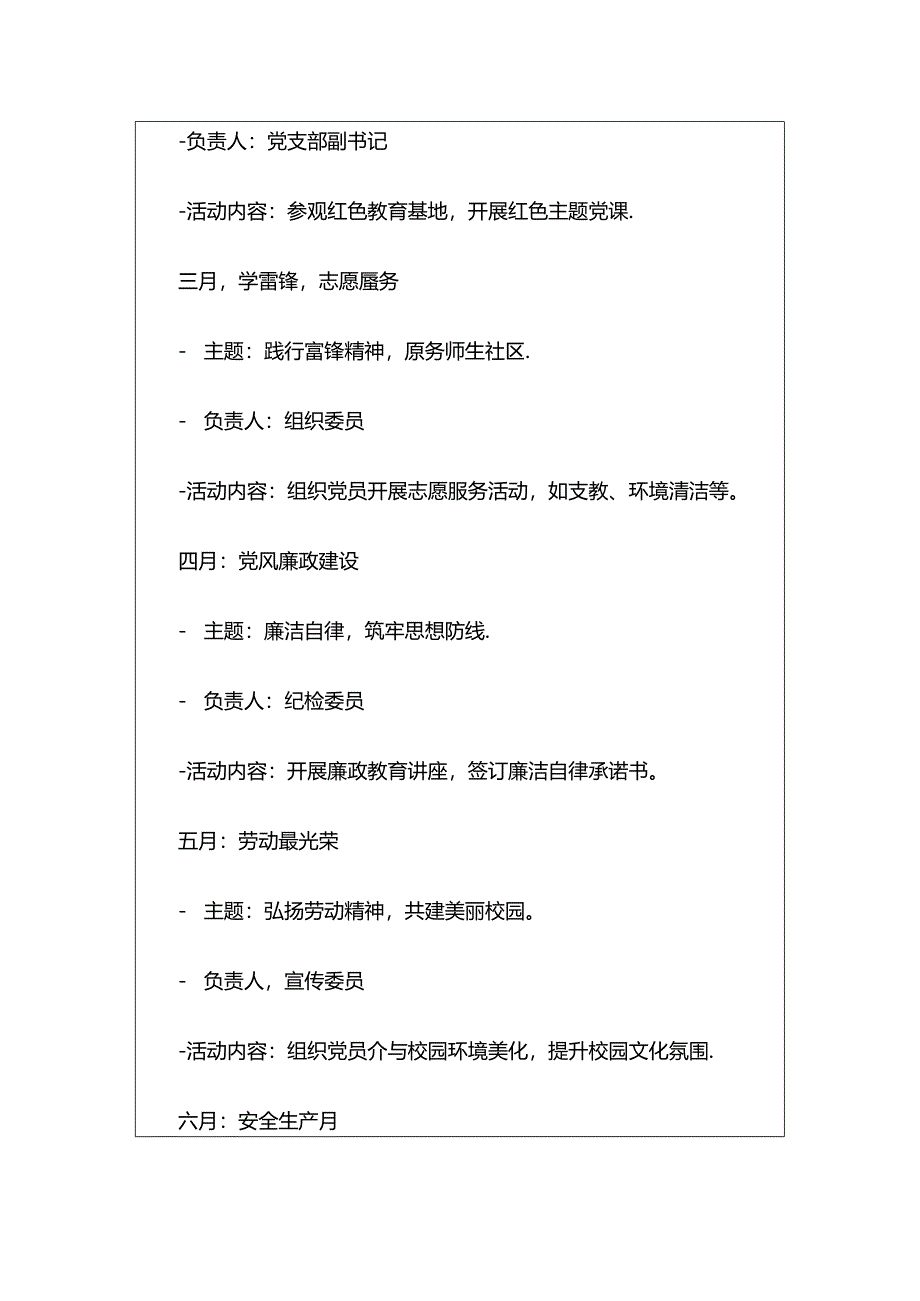 -负责人：党支部副书记

-活动内容：参观红色教育基地，开展红色主题党课.

三月，学雷锋，志愿履务

- 主题：践行富锋精神，原务师生社区.

- 负责人：组织委员

-活动内容：组织党员开展志愿服务活动，如支教、环境清洁等。

四月：党风廉政建设

- 主题：廉洁自律，筑牢思想防线.

- 负责人：纪检委员

-活动内容：开展廉政教育讲座，签订廉洁自律承诺书。

五月：劳动最光荣

- 主题：弘扬劳动精神，共建美丽校园。

- 负责人，宣传委员

-活动内容：组织党员介与校园环境美化，提升校园文化氛围.

六月：安全生产月